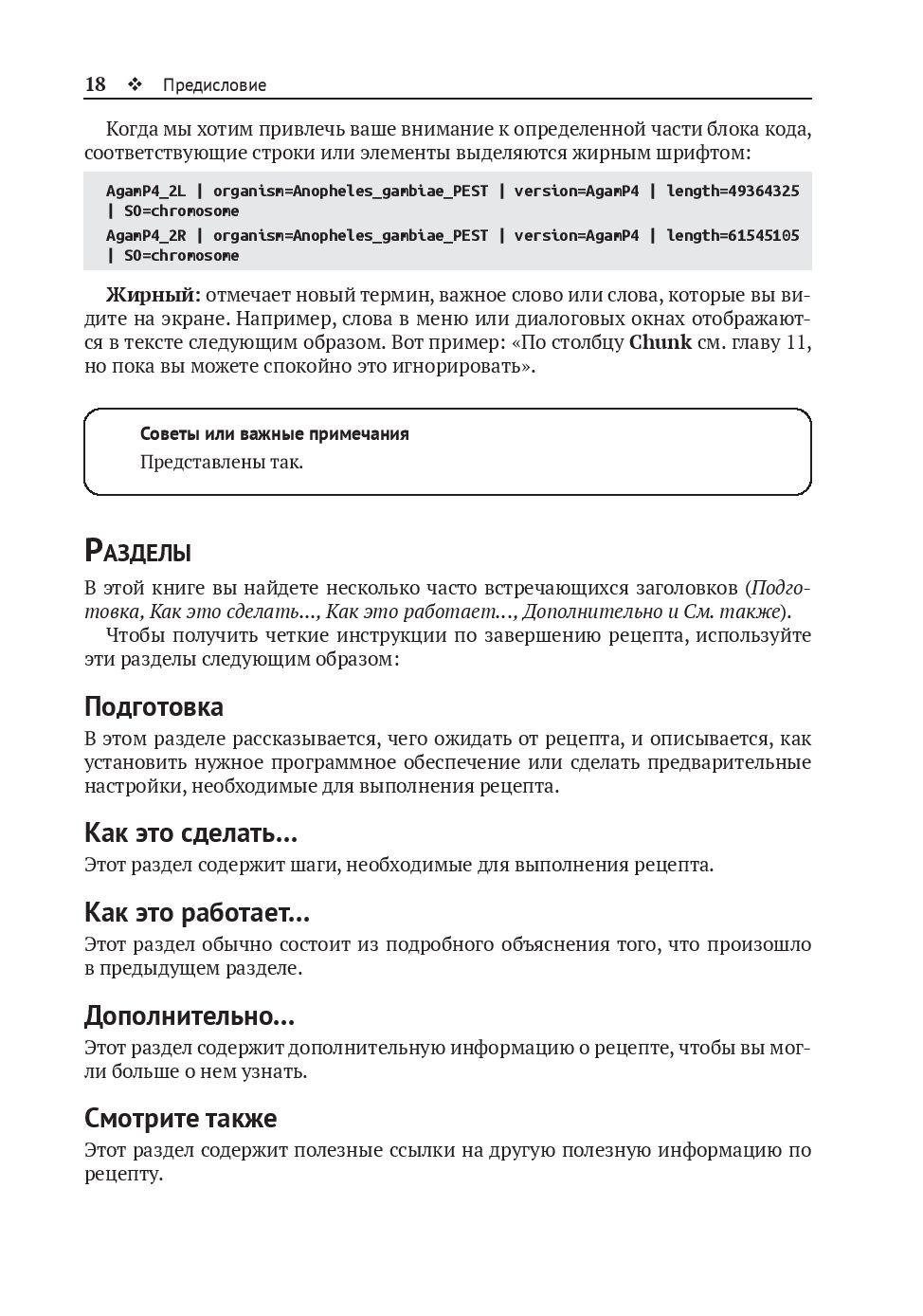 18 ❖ Предисловие

Когда мы хотим привлечь ваше внимание к определенной части блока кода, соответствующие строки или элементы выделяются жирным шрифтом:

AgamP4_2L | organism=Anopheles_gambiae_PEST | version=AgamP4 | length=49364325 | SO=chromosome
AgamP4_2R | organism=Anopheles_gambiae_PEST | version=AgamP4 | length=61545105 | SO=chromosome

Жирный: отмечает новый термин, важное слово или слова, которые вы видите на экране. Например, слова в меню или диалоговых окнах отображаются в тексте следующим образом. Вот пример: «По столбцу Chunk см. главу 11, но пока вы можете спокойно это игнорировать».

Советы или важные примечания
Представлены так.

Разделы

В этой книге вы найдете несколько часто встречающихся заголовков (Подготовка, Как это сделать..., Как это работает..., Дополнительно и См. также).

Чтобы получить четкие инструкции по завершению рецепта, используйте эти разделы следующим образом:

Подготовка

В этом разделе рассказывается, чего ожидать от рецепта, и описывается, как установить нужное программное обеспечение или сделать предварительные настройки, необходимые для выполнения рецепта.

Как это сделать...

Этот раздел содержит шаги, необходимые для выполнения рецепта.

Как это работает...

Этот раздел обычно состоит из подробного объяснения того, что произошло в предыдущем разделе.

Дополнительно...

Этот раздел содержит дополнительную информацию о рецепте, чтобы вы могли больше о нем узнать.

Смотрите также

Этот раздел содержит полезные ссылки на другую полезную информацию по рецепту.